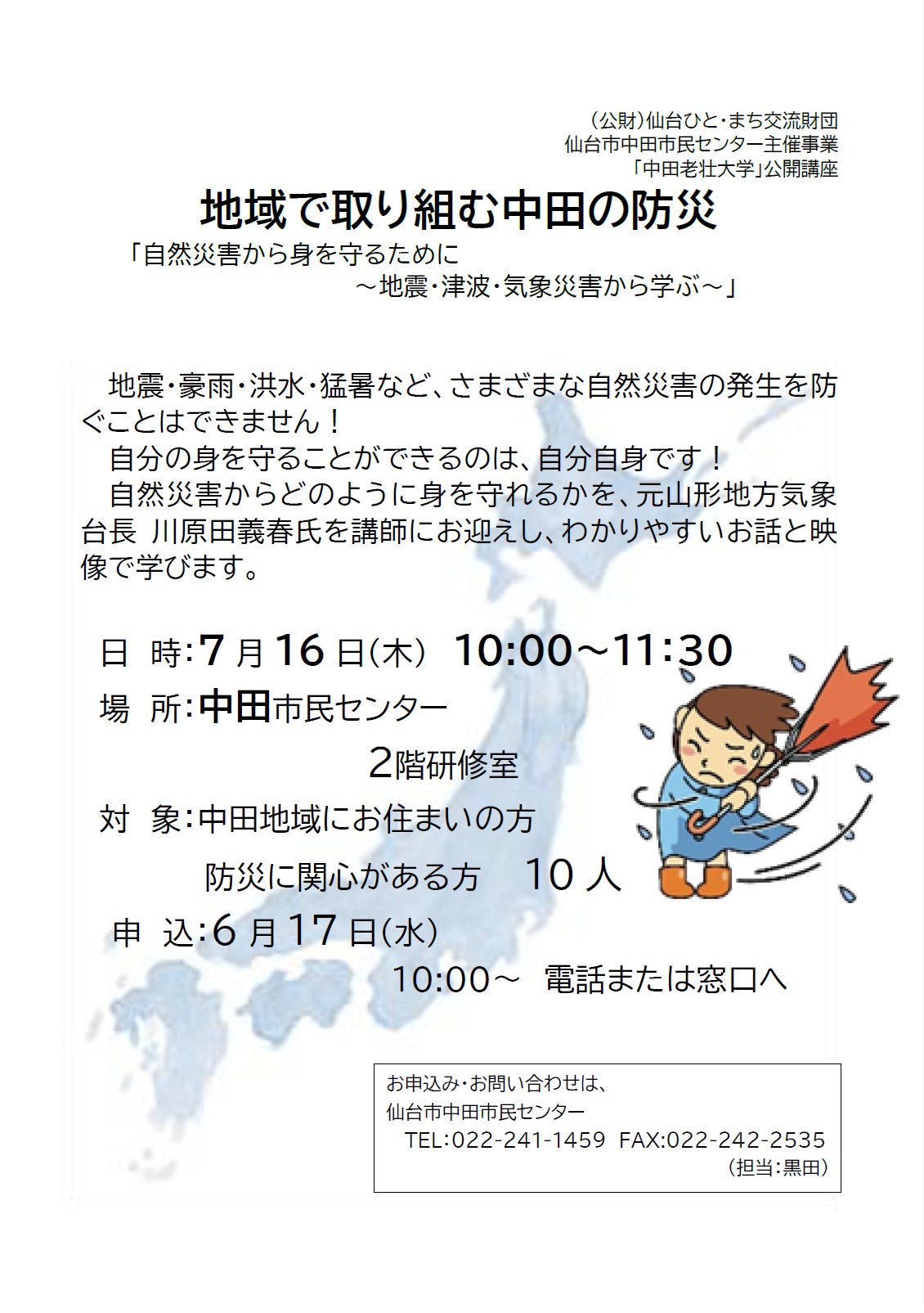 （公財）仙台ひと・まち交流財団
仙台市中田市民センター主催事業
「中田老壮大学」公開講座

地域で取り組む中田の防災

「自然災害から身を守るために
～地震・津波・気象災害から学ぶ～」

地震・豪雨・洪水・猛暑など、さまざまな自然災害の発生を防ぐことはできません！

自分の身を守ることができるのは、自分自身です！

自然災害からどのように身を守れるかを、元山形地方気象台長 川原田義春氏を講師にお迎えし、わかりやすいお話と映像で学びます。

日 時：7月16日(木) 10:00～11:30

場 所：中田市民センター
2階研修室

対 象：中田地域にお住まいの方
防災に関心がある方 10人

申 込：6月17日(水)
10:00～ 電話または窓口へ

お申込み・お問い合わせは、
仙台市中田市民センター
TEL:022-241-1459 FAX:022-242-2535
(担当：黒田)